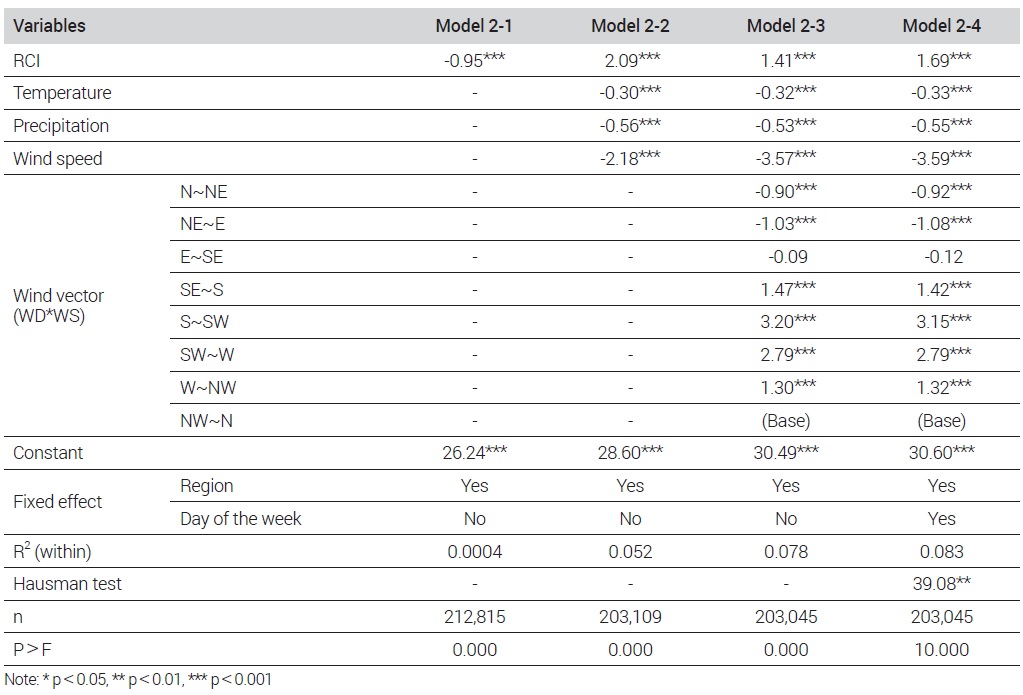 | Variables | | Model 2-1 | Model 2-2 | Model 2-3 | Model 2-4 |
|---|---|---|---|---|---|
| RCI | | -0.95*** | 2.09*** | 1.41*** | 1.69*** |
| Temperature | | - | -0.30*** | -0.32*** | -0.33*** |
| Precipitation | | - | -0.56*** | -0.53*** | -0.55*** |
| Wind speed | | - | -2.18*** | -3.57*** | -3.59*** |
| Wind vector (WD*WS) | N~NE | - | - | -0.90*** | -0.92*** |
| | NE~E | - | - | -1.03*** | -1.08*** |
| | E~SE | - | - | -0.09 | -0.12 |
| | SE~S | - | - | 1.47*** | 1.42*** |
| | S~SW | - | - | 3.20*** | 3.15*** |
| | SW~W | - | - | 2.79*** | 2.79*** |
| | W~NW | - | - | 1.30*** | 1.32*** |
| | NW~N | - | - | (Base) | (Base) |
| Constant | | 26.24*** | 28.60*** | 30.49*** | 30.60*** |
| Fixed effect | Region | Yes | Yes | Yes | Yes |
| | Day of the week | No | No | No | Yes |
| $R^2$ (within) | | 0.0004 | 0.052 | 0.078 | 0.083 |
| Hausman test | | - | - | - | 39.08** |
| n | | 212,815 | 203,109 | 203,045 | 203,045 |
| P > F | | 0.000 | 0.000 | 0.000 | 10.000 |

Note: * p < 0.05, ** p < 0.01, *** p < 0.001